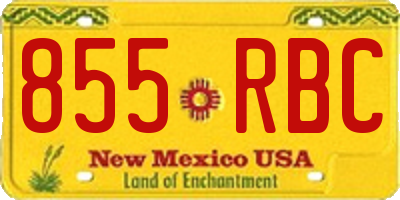 855 RBC

New Mexico USA

Land of Enchantment